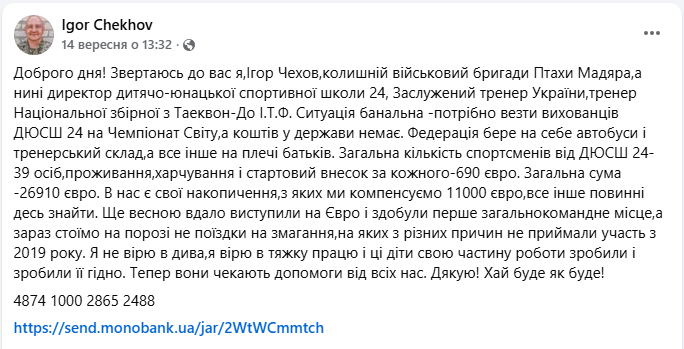 Igor Chekhov
14 вересня о 13:32 ·

Доброго дня! Звертаюсь до вас я,Ігор Чехов,колишній військовий бригади Птахи Мадяра,а нині директор дитячо-юнацької спортивної школи 24, Заслужений тренер України,тренер Національної збірної з Таеквон-До І.Т.Ф. Ситуація банальна -потрібно везти вихованців ДЮСШ 24 на Чемпіонат Світу,а коштів у держави немає. Федерація бере на себе автобуси і тренерський склад,а все інше на плечі батьків. Загальна кількість спортсменів від ДЮСШ 24-39 осіб,проживання,харчування і стартовий внесок за кожного-690 євро. Загальна сума -26910 євро. В нас є свої накопичення,з яких ми компенсуємо 11000 євро,все інше повинні десь знайти. Ще весною вдало виступили на Євро і здобули перше загальнокомандне місце,а зараз стоїмо на порозі не поїздки на змагання,на яких з різних причин не приймали участь з 2019 року. Я не вірю в дива,я вірю в тяжку працю і ці діти свою частину роботи зробили і зробили її гідно. Тепер вони чекають допомоги від всіх нас. Дякую! Хай буде як буде!

4874 1000 2865 2488

https://send.monobank.ua/jar/2WtWCmmtch